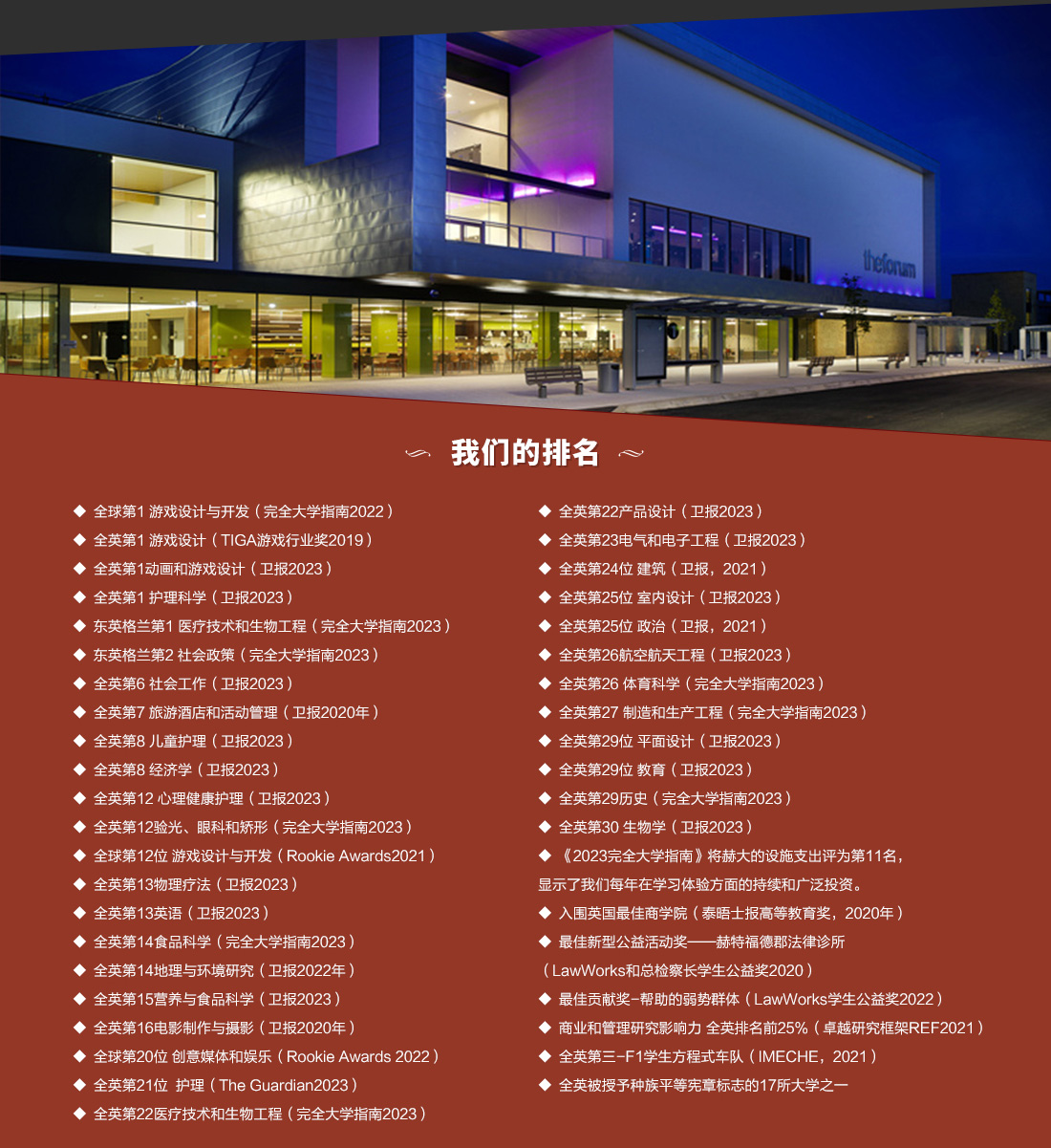 theforum

我们的排名

◆ 全球第1 游戏设计与开发（完全大学指南2022）
◆ 全英第1 游戏设计（TIGA游戏行业奖2019）
◆ 全英第1动画和游戏设计（卫报2023）
◆ 全英第1 护理科学（卫报2023）
◆ 东英格兰第1 医疗技术和生物工程（完全大学指南2023）
◆ 东英格兰第2 社会政策（完全大学指南2023）
◆ 全英第6 社会工作（卫报2023）
◆ 全英第7 旅游酒店和活动管理（卫报2020年）
◆ 全英第8 儿童护理（卫报2023）
◆ 全英第8 经济学（卫报2023）
◆ 全英第12 心理健康护理（卫报2023）
◆ 全英第12验光、眼科和矫形（完全大学指南2023）
◆ 全球第12位 游戏设计与开发（Rookie Awards2021）
◆ 全英第13物理疗法（卫报2023）
◆ 全英第13英语（卫报2023）
◆ 全英第14食品科学（完全大学指南2023）
◆ 全英第14地理与环境研究（卫报2022年）
◆ 全英第15营养与食品科学（卫报2023）
◆ 全英第16电影制作与摄影（卫报2020年）
◆ 全球第20位 创意媒体和娱乐（Rookie Awards 2022）
◆ 全英第21位 护理（The Guardian2023）
◆ 全英第22医疗技术和生物工程（完全大学指南2023）

◆ 全英第22产品设计（卫报2023）
◆ 全英第23电气和电子工程（卫报2023）
◆ 全英第24位 建筑（卫报，2021）
◆ 全英第25位 室内设计（卫报2023）
◆ 全英第25位 政治（卫报，2021）
◆ 全英第26航空航天工程（卫报2023）
◆ 全英第26 体育科学（完全大学指南2023）
◆ 全英第27 制造和生产工程（完全大学指南2023）
◆ 全英第29位 平面设计（卫报2023）
◆ 全英第29位 教育（卫报2023）
◆ 全英第29历史（完全大学指南2023）
◆ 全英第30 生物学（卫报2023）
◆ 《2023完全大学指南》将赫大的设施支出评为第11名，显示了我们每年在学习体验方面的持续和广泛投资。
◆ 入围英国最佳商学院（泰晤士报高等教育奖，2020年）
◆ 最佳新型公益活动奖——赫特福德郡法律诊所（LawWorks和总检察长学生公益奖2020）
◆ 最佳贡献奖-帮助的弱势群体（LawWorks学生公益奖2022）
◆ 商业和管理研究影响力 全英排名前25%（卓越研究框架REF2021）
◆ 全英第三-F1学生方程式车队（IMECHE，2021）
◆ 全英被授予种族平等宪章标志的17所大学之一